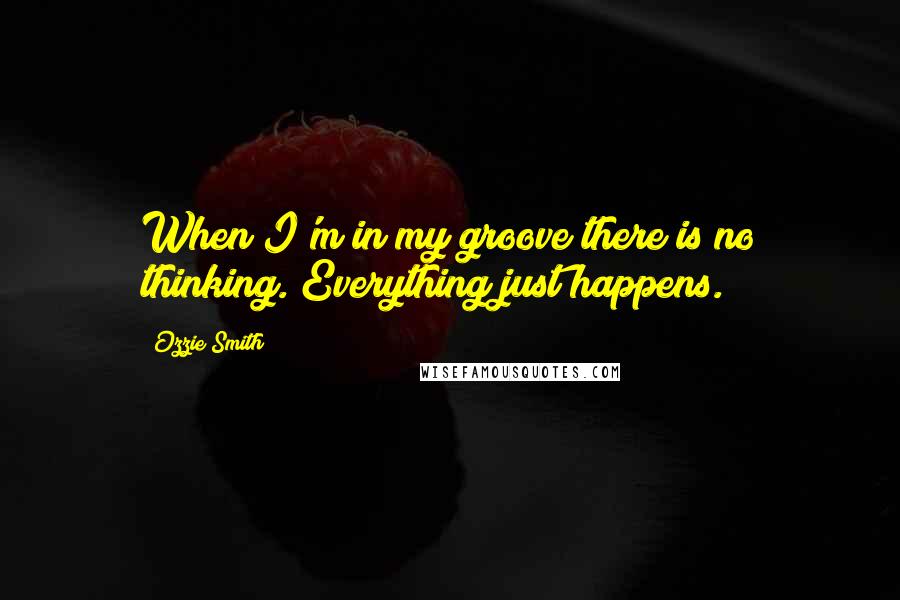 When I'm in my groove there is no thinking. Everything just happens.

Ozzie Smith

WISEFAMOUSQUOTES.COM